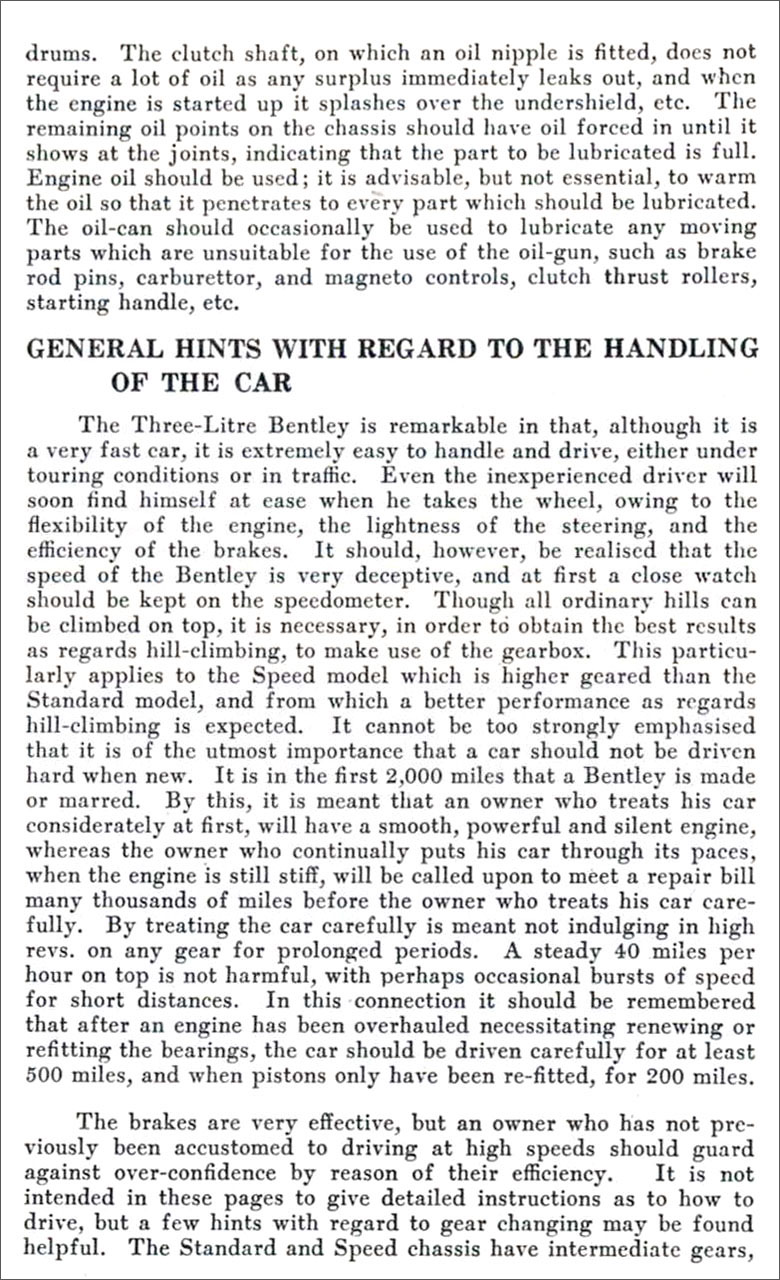 drums. The clutch shaft, on which an oil nipple is fitted, does not require a lot of oil as any surplus immediately leaks out, and when the engine is started up it splashes over the undershield, etc. The remaining oil points on the chassis should have oil forced in until it shows at the joints, indicating that the part to be lubricated is full. Engine oil should be used; it is advisable, but not essential, to warm the oil so that it penetrates to every part which should be lubricated. The oil-can should occasionally be used to lubricate any moving parts which are unsuitable for the use of the oil-gun, such as brake rod pins, carburettor, and magneto controls, clutch thrust rollers, starting handle, etc.

GENERAL HINTS WITH REGARD TO THE HANDLING OF THE CAR

The Three-Litre Bentley is remarkable in that, although it is a very fast car, it is extremely easy to handle and drive, either under touring conditions or in traffic. Even the inexperienced driver will soon find himself at ease when he takes the wheel, owing to the flexibility of the engine, the lightness of the steering, and the efficiency of the brakes. It should, however, be realised that the speed of the Bentley is very deceptive, and at first a close watch should be kept on the speedometer. Though all ordinary hills can be climbed on top, it is necessary, in order to obtain the best results as regards hill-climbing, to make use of the gearbox. This particularly applies to the Speed model which is higher geared than the Standard model, and from which a better performance as regards hill-climbing is expected. It cannot be too strongly emphasised that it is of the utmost importance that a car should not be driven hard when new. It is in the first 2,000 miles that a Bentley is made or marred. By this, it is meant that an owner who treats his car considerately at first, will have a smooth, powerful and silent engine, whereas the owner who continually puts his car through its paces, when the engine is still stiff, will be called upon to meet a repair bill many thousands of miles before the owner who treats his car carefully. By treating the car carefully is meant not indulging in high revs. on any gear for prolonged periods. A steady 40 miles per hour on top is not harmful, with perhaps occasional bursts of speed for short distances. In this connection it should be remembered that after an engine has been overhauled necessitating renewing or refitting the bearings, the car should be driven carefully for at least 500 miles, and when pistons only have been re-fitted, for 200 miles.

The brakes are very effective, but an owner who has not previously been accustomed to driving at high speeds should guard against over-confidence by reason of their efficiency. It is not intended in these pages to give detailed instructions as to how to drive, but a few hints with regard to gear changing may be found helpful. The Standard and Speed chassis have intermediate gears,